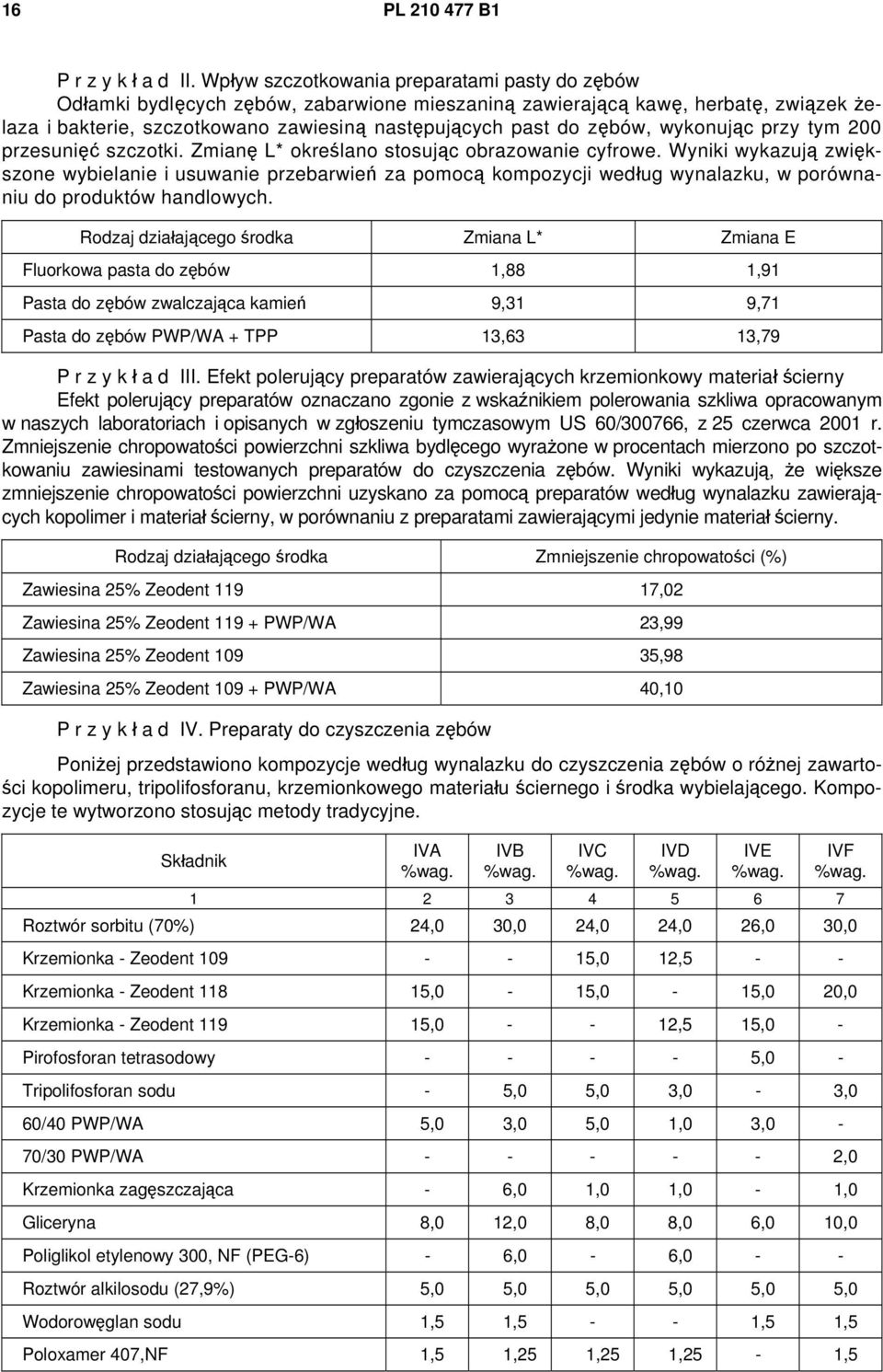 16 PL 210 477 B1

P r z y k ł a d II. Wpływ szczotkowania preparatami pasty do zębów

Odłamki bydlęcych zębów, zabarwione mieszaniną zawierającą kawę, herbatę, związek żelaza i bakterie, szczotkowano zawiesiną następujących past do zębów, wykonując przy tym 200 przesunięć szczotki. Zmianę L* określano stosując obrazowanie cyfrowe. Wyniki wykazują zwiększone wybielanie i usuwanie przebarwień za pomocą kompozycji według wynalazku, w porównaniu do produktów handlowych.

| Rodzaj działającego środka | Zmiana L* | Zmiana E |
|---|---|---|
| Fluorkowa pasta do zębów | 1,88 | 1,91 |
| Pasta do zębów zwalczająca kamień | 9,31 | 9,71 |
| Pasta do zębów PWP/WA + TPP | 13,63 | 13,79 |

P r z y k ł a d III. Efekt polerujący preparatów zawierających krzemionkowy materiał ścierny

Efekt polerujący preparatów oznaczano zgonie z wskaźnikiem polerowania szkliwa opracowanym w naszych laboratoriach i opisanych w zgłoszeniu tymczasowym US 60/300766, z 25 czerwca 2001 r. Zmniejszenie chropowatości powierzchni szkliwa bydlęcego wyrażone w procentach mierzono po szczotkowaniu zawiesinami testowanych preparatów do czyszczenia zębów. Wyniki wykazują, że większe zmniejszenie chropowatości powierzchni uzyskano za pomocą preparatów według wynalazku zawierających kopolimer i materiał ścierny, w porównaniu z preparatami zawierającymi jedynie materiał ścierny.

| Rodzaj działającego środka | Zmniejszenie chropowatości (%) |
|---|---|
| Zawiesina 25% Zeodent 119 | 17,02 |
| Zawiesina 25% Zeodent 119 + PWP/WA | 23,99 |
| Zawiesina 25% Zeodent 109 | 35,98 |
| Zawiesina 25% Zeodent 109 + PWP/WA | 40,10 |

P r z y k ł a d IV. Preparaty do czyszczenia zębów

Poniżej przedstawiono kompozycje według wynalazku do czyszczenia zębów o różnej zawartości kopolimeru, tripolifosforanu, krzemionkowego materiału ściernego i środka wybielającego. Kompozycje te wytworzono stosując metody tradycyjne.

| Składnik | IVA %wag. | IVB %wag. | IVC %wag. | IVD %wag. | IVE %wag. | IVF %wag. |
|---|---|---|---|---|---|---|
| 1 | 2 | 3 | 4 | 5 | 6 | 7 |
| Roztwór sorbitu (70%) | 24,0 | 30,0 | 24,0 | 24,0 | 26,0 | 30,0 |
| Krzemionka - Zeodent 109 | - | - | 15,0 | 12,5 | - | - |
| Krzemionka - Zeodent 118 | 15,0 | - | 15,0 | - | 15,0 | 20,0 |
| Krzemionka - Zeodent 119 | 15,0 | - | - | 12,5 | 15,0 | - |
| Pirofosforan tetrasodowy | - | - | - | - | 5,0 | - |
| Tripolifosforan sodu | - | 5,0 | 5,0 | 3,0 | - | 3,0 |
| 60/40 PWP/WA | 5,0 | 3,0 | 5,0 | 1,0 | 3,0 | - |
| 70/30 PWP/WA | - | - | - | - | - | 2,0 |
| Krzemionka zagęszczająca | - | 6,0 | 1,0 | 1,0 | - | 1,0 |
| Gliceryna | 8,0 | 12,0 | 8,0 | 8,0 | 6,0 | 10,0 |
| Poliglikol etylenowy 300, NF (PEG-6) | - | 6,0 | - | 6,0 | - | - |
| Roztwór alkilosodu (27,9%) | 5,0 | 5,0 | 5,0 | 5,0 | 5,0 | 5,0 |
| Wodorowęglan sodu | 1,5 | 1,5 | - | - | 1,5 | 1,5 |
| Poloxamer 407,NF | 1,5 | 1,25 | 1,25 | 1,25 | - | 1,5 |